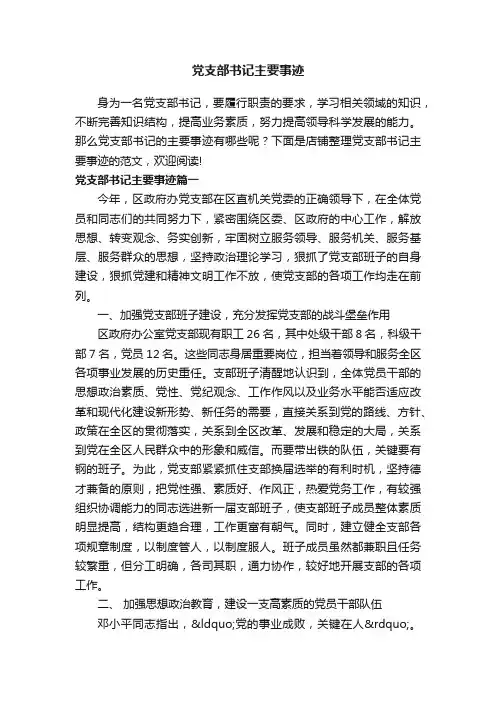 党支部书记主要事迹

身为一名党支部书记，要履行职责的要求，学习相关领域的知识，不断完善知识结构，提高业务素质，努力提高领导科学发展的能力。那么党支部书记的主要事迹有哪些呢？下面是店铺整理党支部书记主要事迹的范文，欢迎阅读!

党支部书记主要事迹篇一

今年，区政府办党支部在区直机关党委的正确领导下，在全体党员和同志们的共同努力下，紧密围绕区委、区政府的中心工作，解放思想、转变观念、务实创新，牢固树立服务领导、服务机关、服务基层、服务群众的思想，坚持政治理论学习，狠抓了党支部班子的自身建设，狠抓党建和精神文明工作不放，使党支部的各项工作均走在前列。

一、加强党支部班子建设，充分发挥党支部的战斗堡垒作用

区政府办公室党支部现有职工 26 名，其中处级干部 8 名，科级干部 7 名，党员 12 名。这些同志身居重要岗位，担当着领导和服务全区各项事业发展的历史重任。支部班子清醒地认识到，全体党员干部的思想政治素质、党性、党纪观念、工作作风以及业务水平能否适应改革和现代化建设新形势、新任务的需要，直接关系到党的路线、方针、政策在全区的贯彻落实，关系到全区改革、发展和稳定的大局，关系到党在全区人民群众中的形象和威信。而要带出铁的队伍，关键要有钢的班子。为此，党支部紧紧抓住支部换届选举的有利时机，坚持德才兼备的原则，把党性强、素质好、作风正，热爱党务工作，有较强组织协调能力的同志选进新一届支部班子，使支部班子成员整体素质明显提高，结构更趋合理，工作更富有朝气。同时，建立健全支部各项规章制度，以制度管人，以制度服人。班子成员虽然都兼职且任务较繁重，但分工明确，各司其职，通力协作，较好地开展支部的各项工作。

二、 加强思想政治教育，建设一支高素质的党员干部队伍

邓小平同志指出，&ldquo;党的事业成败，关键在人&rdquo;。